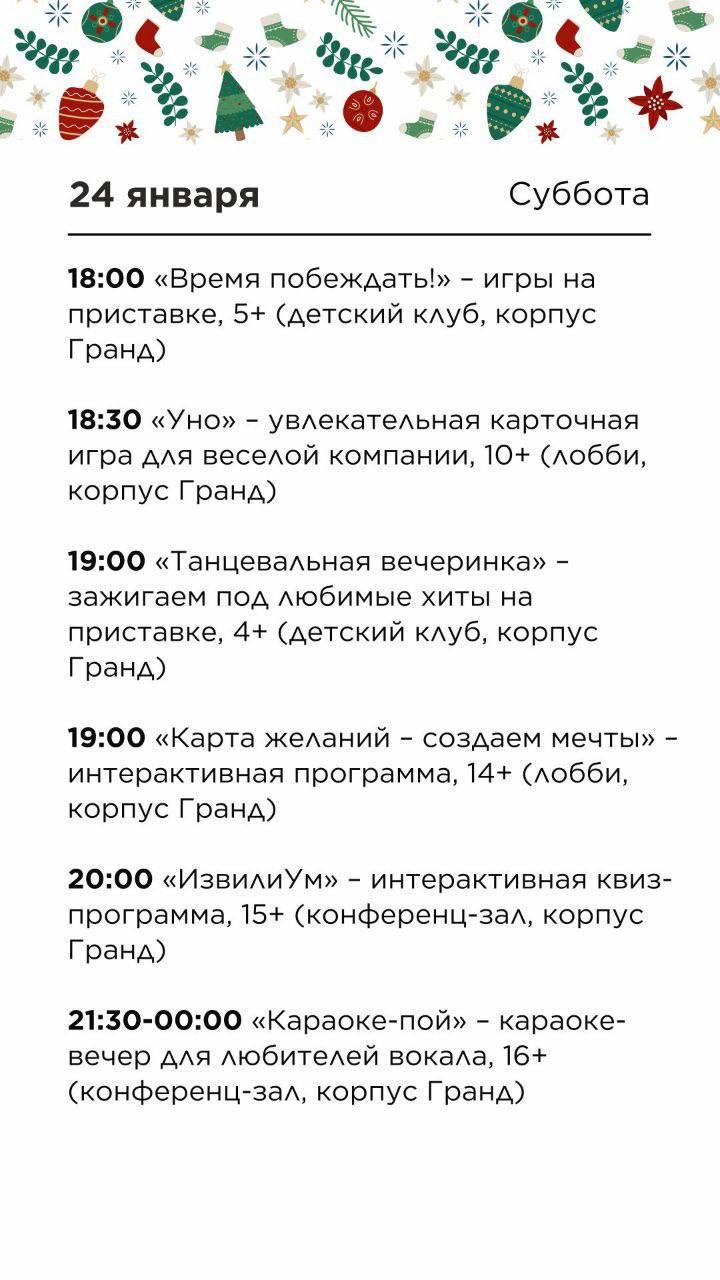 24 января Суббота

18:00 «Время побеждать!» – игры на приставке, 5+ (детский клуб, корпус Гранд)

18:30 «Уно» – увлекательная карточная игра для веселой компании, 10+ (лобби, корпус Гранд)

19:00 «Танцевальная вечеринка» – зажигаем под любимые хиты на приставке, 4+ (детский клуб, корпус Гранд)

19:00 «Карта желаний – создаем мечты» – интерактивная программа, 14+ (лобби, корпус Гранд)

20:00 «ИзвилиУм» – интерактивная квиз-программа, 15+ (конференц-зал, корпус Гранд)

21:30-00:00 «Караоке-пой» – караоке-вечер для любителей вокала, 16+ (конференц-зал, корпус Гранд)